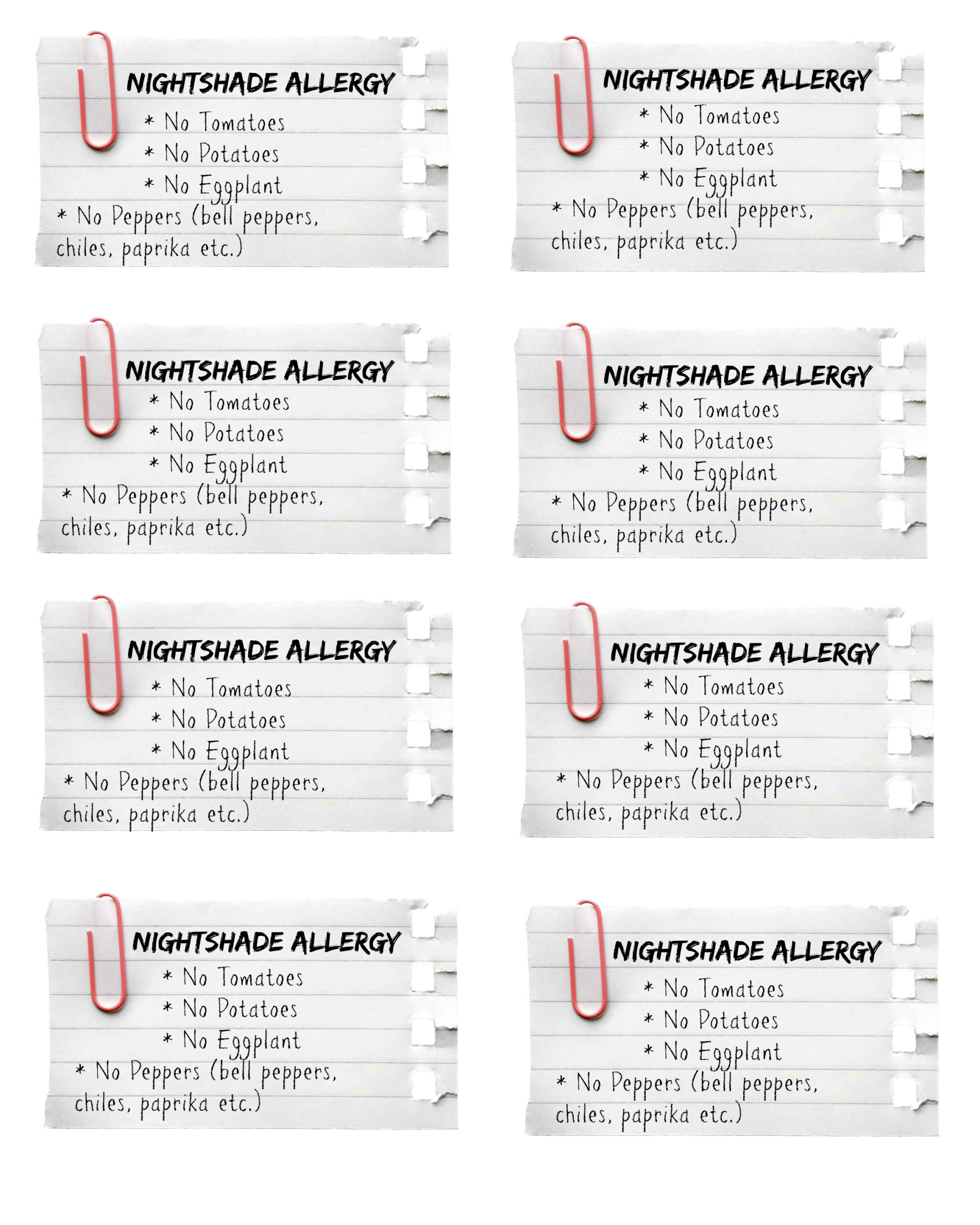 NIGHTSHADE ALLERGY
* No Tomatoes
* No Potatoes
* No Eggplant
* No Peppers (bell peppers, chiles, paprika etc.)

NIGHTSHADE ALLERGY
* No Tomatoes
* No Potatoes
* No Eggplant
* No Peppers (bell peppers, chiles, paprika etc.)

NIGHTSHADE ALLERGY
* No Tomatoes
* No Potatoes
* No Eggplant
* No Peppers (bell peppers, chiles, paprika etc.)

NIGHTSHADE ALLERGY
* No Tomatoes
* No Potatoes
* No Eggplant
* No Peppers (bell peppers, chiles, paprika etc.)

NIGHTSHADE ALLERGY
* No Tomatoes
* No Potatoes
* No Eggplant
* No Peppers (bell peppers, chiles, paprika etc.)

NIGHTSHADE ALLERGY
* No Tomatoes
* No Potatoes
* No Eggplant
* No Peppers (bell peppers, chiles, paprika etc.)

NIGHTSHADE ALLERGY
* No Tomatoes
* No Potatoes
* No Eggplant
* No Peppers (bell peppers, chiles, paprika etc.)

NIGHTSHADE ALLERGY
* No Tomatoes
* No Potatoes
* No Eggplant
* No Peppers (bell peppers, chiles, paprika etc.)